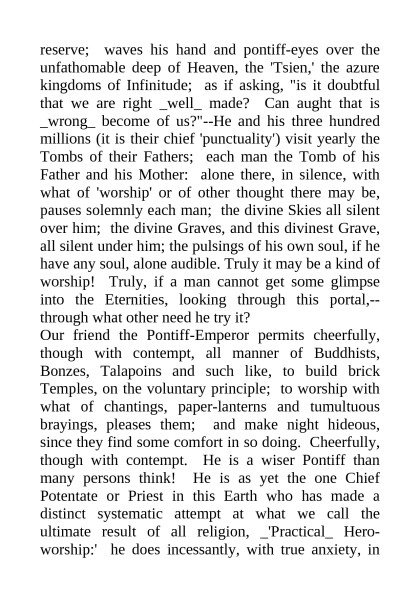 reserve; waves his hand and pontiff-eyes over the unfathomable deep of Heaven, the 'Tsien,' the azure kingdoms of Infinitude; as if asking, "is it doubtful that we are right _well_ made? Can aught that is _wrong_ become of us?"--He and his three hundred millions (it is their chief 'punctuality') visit yearly the Tombs of their Fathers; each man the Tomb of his Father and his Mother: alone there, in silence, with what of 'worship' or of other thought there may be, pauses solemnly each man; the divine Skies all silent over him; the divine Graves, and this divinest Grave, all silent under him; the pulsings of his own soul, if he have any soul, alone audible. Truly it may be a kind of worship! Truly, if a man cannot get some glimpse into the Eternities, looking through this portal,--through what other need he try it?
Our friend the Pontiff-Emperor permits cheerfully, though with contempt, all manner of Buddhists, Bonzes, Talapoins and such like, to build brick Temples, on the voluntary principle; to worship with what of chantings, paper-lanterns and tumultuous brayings, pleases them; and make night hideous, since they find some comfort in so doing. Cheerfully, though with contempt. He is a wiser Pontiff than many persons think! He is as yet the one Chief Potentate or Priest in this Earth who has made a distinct systematic attempt at what we call the ultimate result of all religion, _'Practical_ Hero-worship:' he does incessantly, with true anxiety, in